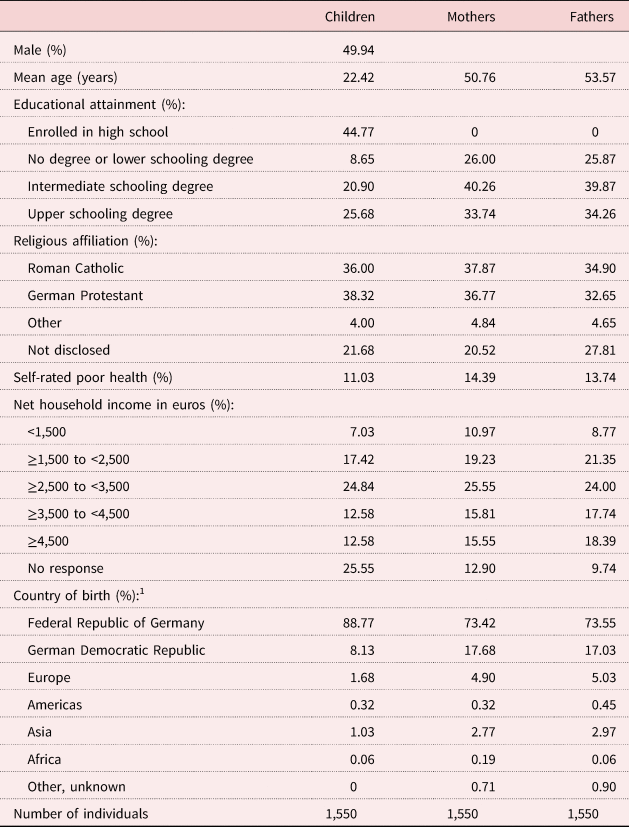 |  | Children | Mothers | Fathers |
|---|---|---|---|
| Male (%) | 49.94 |  |  |
| Mean age (years) | 22.42 | 50.76 | 53.57 |
| Educational attainment (%): |  |  |  |
| Enrolled in high school | 44.77 | 0 | 0 |
| No degree or lower schooling degree | 8.65 | 26.00 | 25.87 |
| Intermediate schooling degree | 20.90 | 40.26 | 39.87 |
| Upper schooling degree | 25.68 | 33.74 | 34.26 |
| Religious affiliation (%): |  |  |  |
| Roman Catholic | 36.00 | 37.87 | 34.90 |
| German Protestant | 38.32 | 36.77 | 32.65 |
| Other | 4.00 | 4.84 | 4.65 |
| Not disclosed | 21.68 | 20.52 | 27.81 |
| Self-rated poor health (%) | 11.03 | 14.39 | 13.74 |
| Net household income in euros (%): |  |  |  |
| <1,500 | 7.03 | 10.97 | 8.77 |
| ≥1,500 to <2,500 | 17.42 | 19.23 | 21.35 |
| ≥2,500 to <3,500 | 24.84 | 25.55 | 24.00 |
| ≥3,500 to <4,500 | 12.58 | 15.81 | 17.74 |
| ≥4,500 | 12.58 | 15.55 | 18.39 |
| No response | 25.55 | 12.90 | 9.74 |
| Country of birth (%):$^1$ |  |  |  |
| Federal Republic of Germany | 88.77 | 73.42 | 73.55 |
| German Democratic Republic | 8.13 | 17.68 | 17.03 |
| Europe | 1.68 | 4.90 | 5.03 |
| Americas | 0.32 | 0.32 | 0.45 |
| Asia | 1.03 | 2.77 | 2.97 |
| Africa | 0.06 | 0.19 | 0.06 |
| Other, unknown | 0 | 0.71 | 0.90 |
| Number of individuals | 1,550 | 1,550 | 1,550 |